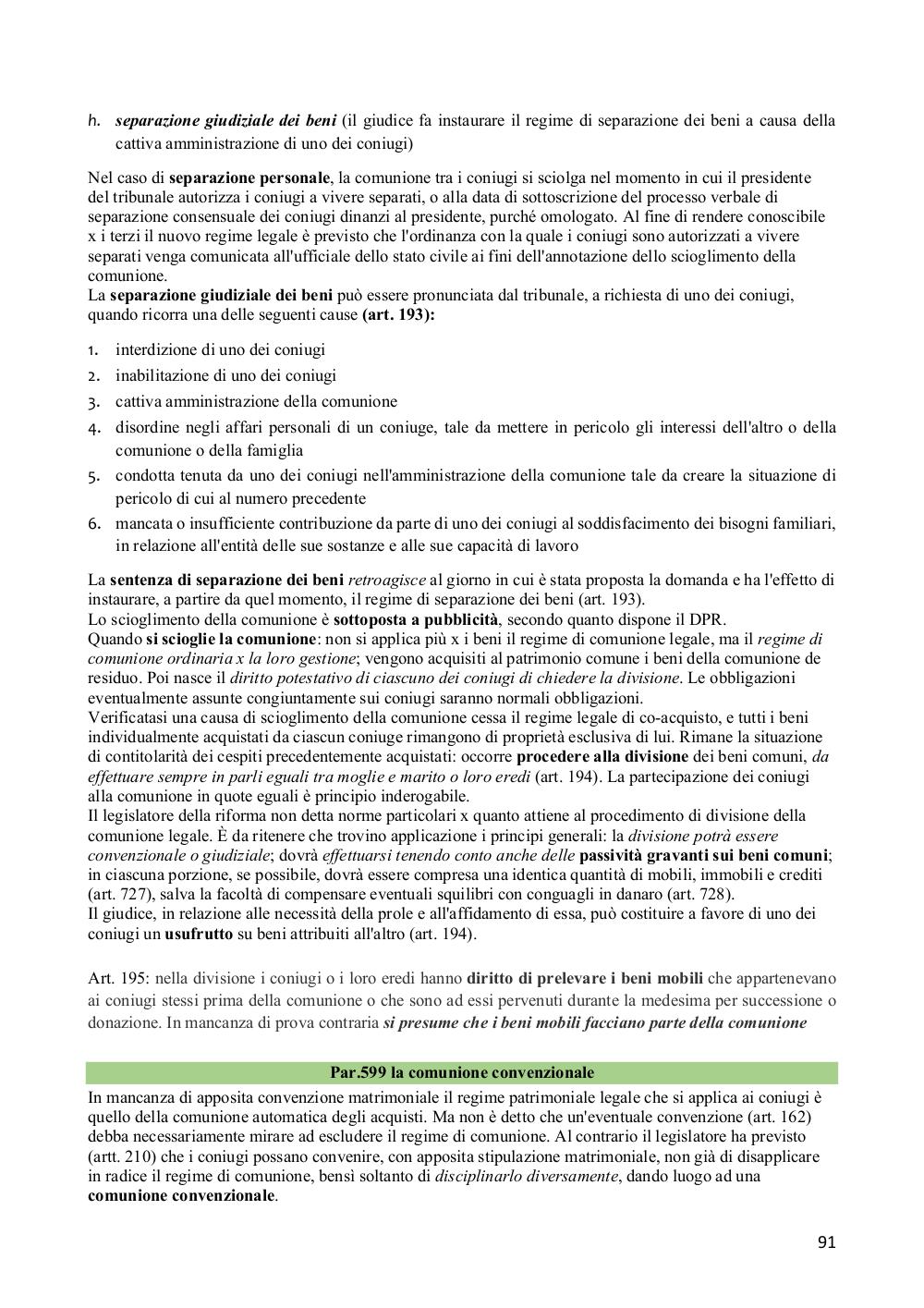 h. separazione giudiziale dei beni (il giudice fa instaurare il regime di separazione dei beni a causa della cattiva amministrazione di uno dei coniugi)

Nel caso di separazione personale, la comunione tra i coniugi si sciolga nel momento in cui il presidente del tribunale autorizza i coniugi a vivere separati, o alla data di sottoscrizione del processo verbale di separazione consensuale dei coniugi dinanzi al presidente, purché omologato. Al fine di rendere conoscibile x i terzi il nuovo regime legale è previsto che l'ordinanza con la quale i coniugi sono autorizzati a vivere separati venga comunicata all'ufficiale dello stato civile ai fini dell'annotazione dello scioglimento della comunione.
La separazione giudiziale dei beni può essere pronunciata dal tribunale, a richiesta di uno dei coniugi, quando ricorra una delle seguenti cause (art. 193):

1. interdizione di uno dei coniugi
2. inabilitazione di uno dei coniugi
3. cattiva amministrazione della comunione
4. disordine negli affari personali di un coniuge, tale da mettere in pericolo gli interessi dell'altro o della comunione o della famiglia
5. condotta tenuta da uno dei coniugi nell'amministrazione della comunione tale da creare la situazione di pericolo di cui al numero precedente
6. mancata o insufficiente contribuzione da parte di uno dei coniugi al soddisfacimento dei bisogni familiari, in relazione all'entità delle sue sostanze e alle sue capacità di lavoro

La sentenza di separazione dei beni retroagisce al giorno in cui è stata proposta la domanda e ha l'effetto di instaurare, a partire da quel momento, il regime di separazione dei beni (art. 193).
Lo scioglimento della comunione è sottoposta a pubblicità, secondo quanto dispone il DPR.
Quando si scioglie la comunione: non si applica più x i beni il regime di comunione legale, ma il regime di comunione ordinaria x la loro gestione; vengono acquisiti al patrimonio comune i beni della comunione de residuo. Poi nasce il diritto potestativo di ciascuno dei coniugi di chiedere la divisione. Le obbligazioni eventualmente assunte congiuntamente sui coniugi saranno normali obbligazioni.
Verificatasi una causa di scioglimento della comunione cessa il regime legale di co-acquisto, e tutti i beni individualmente acquistati da ciascun coniuge rimangono di proprietà esclusiva di lui. Rimane la situazione di contitolarità dei cespiti precedentemente acquistati: occorre procedere alla divisione dei beni comuni, da effettuare sempre in parli eguali tra moglie e marito o loro eredi (art. 194). La partecipazione dei coniugi alla comunione in quote eguali è principio inderogabile.
Il legislatore della riforma non detta norme particolari x quanto attiene al procedimento di divisione della comunione legale. È da ritenere che trovino applicazione i principi generali: la divisione potrà essere convenzionale o giudiziale; dovrà effettuarsi tenendo conto anche delle passività gravanti sui beni comuni; in ciascuna porzione, se possibile, dovrà essere compresa una identica quantità di mobili, immobili e crediti (art. 727), salva la facoltà di compensare eventuali squilibri con conguagli in danaro (art. 728).
Il giudice, in relazione alle necessità della prole e all'affidamento di essa, può costituire a favore di uno dei coniugi un usufrutto su beni attribuiti all'altro (art. 194).

Art. 195: nella divisione i coniugi o i loro eredi hanno diritto di prelevare i beni mobili che appartenevano ai coniugi stessi prima della comunione o che sono ad essi pervenuti durante la medesima per successione o donazione. In mancanza di prova contraria si presume che i beni mobili facciano parte della comunione

Par.599 la comunione convenzionale

In mancanza di apposita convenzione matrimoniale il regime patrimoniale legale che si applica ai coniugi è quello della comunione automatica degli acquisti. Ma non è detto che un'eventuale convenzione (art. 162) debba necessariamente mirare ad escludere il regime di comunione. Al contrario il legislatore ha previsto (artt. 210) che i coniugi possano convenire, con apposita stipulazione matrimoniale, non già di disapplicare in radice il regime di comunione, bensì soltanto di disciplinarlo diversamente, dando luogo ad una comunione convenzionale.

91